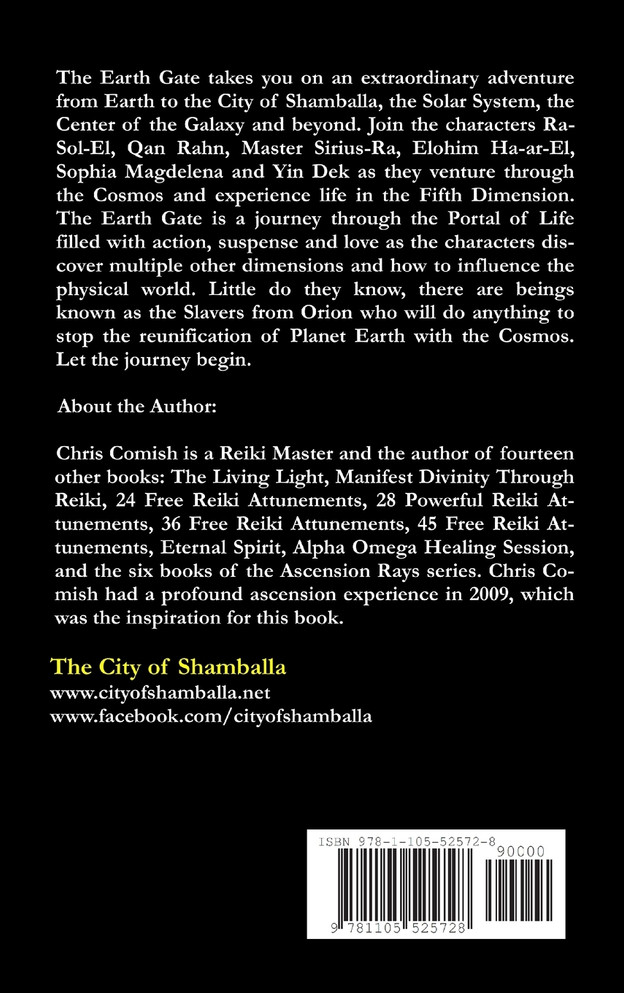 The Earth Gate takes you on an extraordinary adventure from Earth to the City of Shamballa, the Solar System, the Center of the Galaxy and beyond. Join the characters Ra-Sol-El, Qan Rahn, Master Sirius-Ra, Elohim Ha-ar-El, Sophia Magdelena and Yin Dek as they venture through the Cosmos and experience life in the Fifth Dimension. The Earth Gate is a journey through the Portal of Life filled with action, suspense and love as the characters discover multiple other dimensions and how to influence the physical world. Little do they know, there are beings known as the Slavers from Orion who will do anything to stop the reunification of Planet Earth with the Cosmos. Let the journey begin.

About the Author:

Chris Comish is a Reiki Master and the author of fourteen other books: The Living Light, Manifest Divinity Through Reiki, 24 Free Reiki Attunements, 28 Powerful Reiki Attunements, 36 Free Reiki Attunements, 45 Free Reiki Attunements, Eternal Spirit, Alpha Omega Healing Session, and the six books of the Ascension Rays series. Chris Comish had a profound ascension experience in 2009, which was the inspiration for this book.

The City of Shamballa
www.cityofshamballa.net
www.facebook.com/cityofshamballa

ISBN 978-1-105-52572-8
90000
9 781105 525728